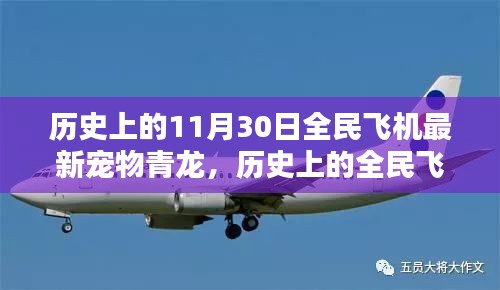 历史上的11月30日全民飞机最新宠物青龙，历史上的全民飞

五员大将大作文